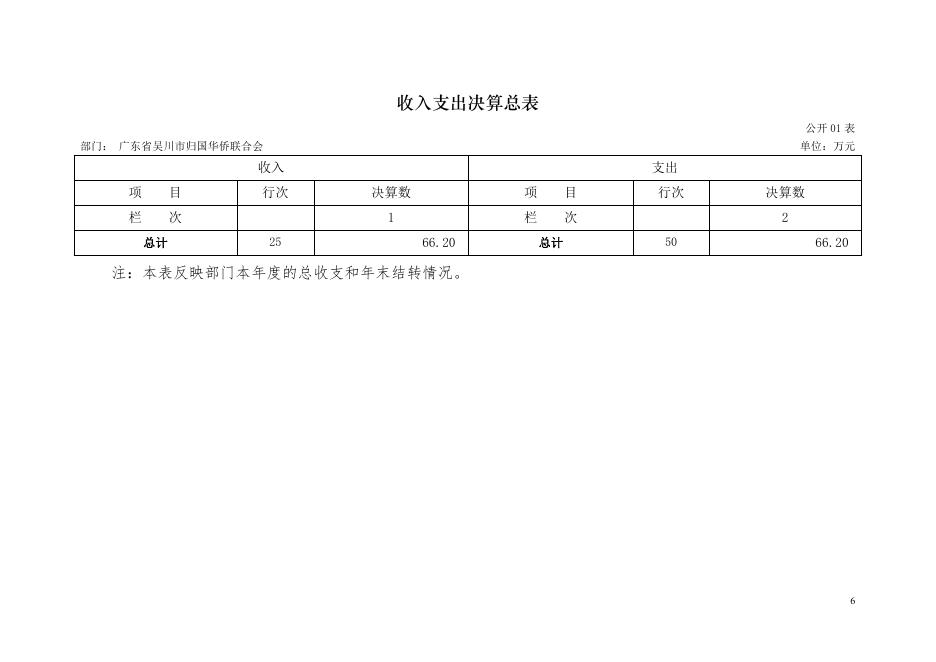 收入支出决算总表

公开 01 表

部门： 广东省吴川市归国华侨联合会

单位：万元

| 收入 | | | 支出 | | |
|---|---|---|---|---|---|
| 项 目 | 行次 | 决算数 | 项 目 | 行次 | 决算数 |
| 栏 次 | | 1 | 栏 次 | | 2 |
| 总计 | 25 | 66.20 | 总计 | 50 | 66.20 |

注：本表反映部门本年度的总收支和年末结转情况。

6